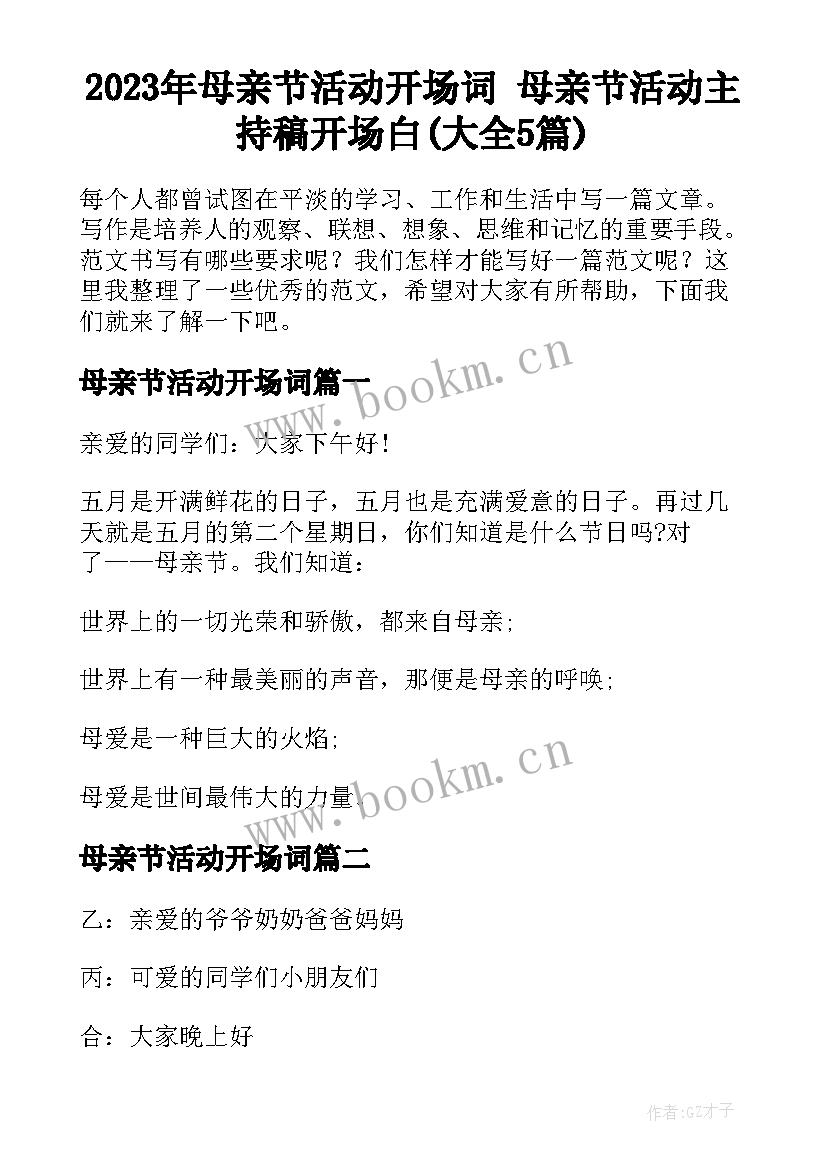 2023年母亲节活动开场词 母亲节活动主持稿开场白(大全5篇)

每个人都曾试图在平淡的学习、工作和生活中写一篇文章。写作是培养人的观察、联想、想象、思维和记忆的重要手段。范文书写有哪些要求呢？我们怎样才能写好一篇范文呢？这里我整理了一些优秀的范文，希望对大家有所帮助，下面我们就来了解一下吧。

母亲节活动开场词篇一

www.bookm.cn

亲爱的同学们：大家下午好！

五月是开满鲜花的日子，五月也是充满爱意的日子。再过几天就是五月的第二个星期日，你们知道是什么节日吗?对了——母亲节。我们知道：

世界上的一切光荣和骄傲，都来自母亲;

世界上有一种最美丽的声音，那便是母亲的呼唤;

母爱是一种巨大的火焰;

母爱是世间最伟大的力量.

www.bookm.cn

母亲节活动开场词篇二

乙：亲爱的爷爷奶奶爸爸妈妈

丙：可爱的同学们小朋友们

合：大家晚上好

作者:GZ才子